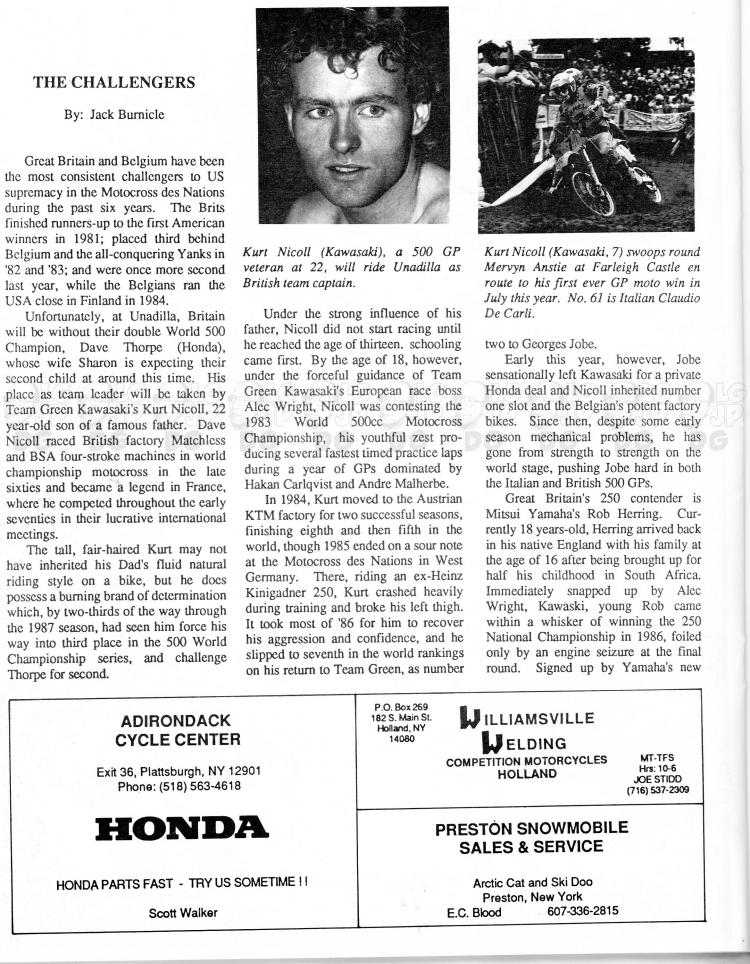 THE CHALLENGERS

By: Jack Burnicle

Great Britain and Belgium have been the most consistent challengers to US supremacy in the Motocross des Nations during the past six years. The Brits finished runners-up to the first American winners in 1981; placed third behind Belgium and the all-conquering Yanks in '82 and '83; and were once more second last year, while the Belgians ran the USA close in Finland in 1984.

Unfortunately, at Unadilla, Britain will be without their double World 500 Champion, Dave Thorpe (Honda), whose wife Sharon is expecting their second child at around this time. His place as team leader will be taken by Team Green Kawasaki's Kurt Nicoll, 22 year-old son of a famous father. Dave Nicoll raced British factory Matchless and BSA four-stroke machines in world championship motocross in the late sixties and became a legend in France, where he competed throughout the early seventies in their lucrative international meetings.

The tall, fair-haired Kurt may not have inherited his Dad's fluid natural riding style on a bike, but he does possess a burning brand of determination which, by two-thirds of the way through the 1987 season, had seen him force his way into third place in the 500 World Championship series, and challenge Thorpe for second.

Kurt Nicoll (Kawasaki), a 500 GP veteran at 22, will ride Unadilla as British team captain.

Under the strong influence of his father, Nicoll did not start racing until he reached the age of thirteen. schooling came first. By the age of 18, however, under the forceful guidance of Team Green Kawasaki's European race boss Alec Wright, Nicoll was contesting the 1983 World 500cc Motocross Championship, his youthful zest producing several fastest timed practice laps during a year of GPs dominated by Hakan Carlqvist and Andre Malherbe.

In 1984, Kurt moved to the Austrian KTM factory for two successful seasons, finishing eighth and then fifth in the world, though 1985 ended on a sour note at the Motocross des Nations in West Germany. There, riding an ex-Heinz Kinigadner 250, Kurt crashed heavily during training and broke his left thigh. It took most of '86 for him to recover his aggression and confidence, and he slipped to seventh in the world rankings on his return to Team Green, as number

Kurt Nicoll (Kawasaki, 7) swoops round Mervyn Anstie at Farleigh Castle en route to his first ever GP moto win in July this year. No. 61 is Italian Claudio De Carli.

two to Georges Jobe.

Early this year, however, Jobe sensationally left Kawasaki for a private Honda deal and Nicoll inherited number one slot and the Belgian's potent factory bikes. Since then, despite some early season mechanical problems, he has gone from strength to strength on the world stage, pushing Jobe hard in both the Italian and British 500 GPs.

Great Britain's 250 contender is Mitsui Yamaha's Rob Herring. Currently 18 years-old, Herring arrived back in his native England with his family at the age of 16 after being brought up for half his childhood in South Africa. Immediately snapped up by Alec Wright, Kawaski, young Rob came within a whisker of winning the 250 National Championship in 1986, foiled only by an engine seizure at the final round. Signed up by Yamaha's new

ADIRONDACK
CYCLE CENTER

Exit 36, Plattsburgh, NY 12901
Phone: (518) 563-4618

HONDA

HONDA PARTS FAST - TRY US SOMETIME ! !

Scott Walker

P.O. Box 269
182 S. Main St.
Holland, NY
14080

WILLIAMSVILLE
WELDING
COMPETITION MOTORCYCLES
HOLLAND

MT-TFS
Hrs: 10-6
JOE STIDD
(716) 537-2309

PRESTON SNOWMOBILE
SALES & SERVICE

Arctic Cat and Ski Doo
Preston, New York
E.C. Blood 607-336-2815